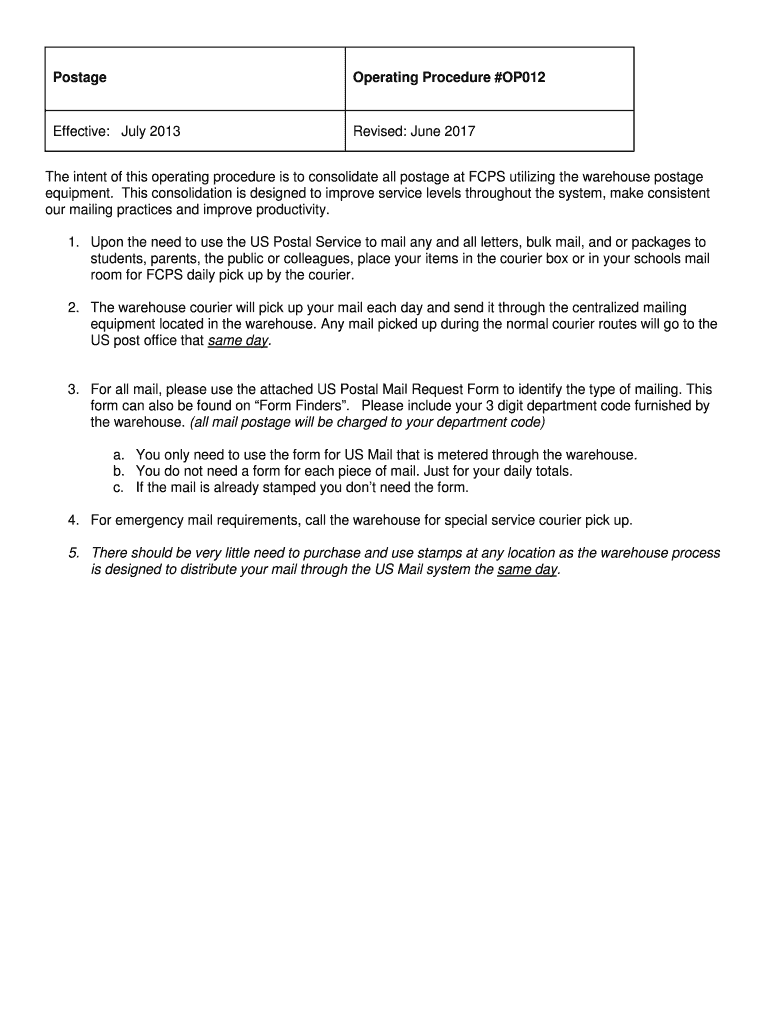 | Postage | Operating Procedure #OP012 |
|---|---|
| Effective: July 2013 | Revised: June 2017 |

The intent of this operating procedure is to consolidate all postage at FCPS utilizing the warehouse postage equipment. This consolidation is designed to improve service levels throughout the system, make consistent our mailing practices and improve productivity.

1. Upon the need to use the US Postal Service to mail any and all letters, bulk mail, and or packages to students, parents, the public or colleagues, place your items in the courier box or in your schools mail room for FCPS daily pick up by the courier.

2. The warehouse courier will pick up your mail each day and send it through the centralized mailing equipment located in the warehouse. Any mail picked up during the normal courier routes will go to the US post office that same day.

3. For all mail, please use the attached US Postal Mail Request Form to identify the type of mailing. This form can also be found on “Form Finders”. Please include your 3 digit department code furnished by the warehouse. (all mail postage will be charged to your department code)

a. You only need to use the form for US Mail that is metered through the warehouse.
b. You do not need a form for each piece of mail. Just for your daily totals.
c. If the mail is already stamped you don’t need the form.

4. For emergency mail requirements, call the warehouse for special service courier pick up.

5. There should be very little need to purchase and use stamps at any location as the warehouse process is designed to distribute your mail through the US Mail system the same day.